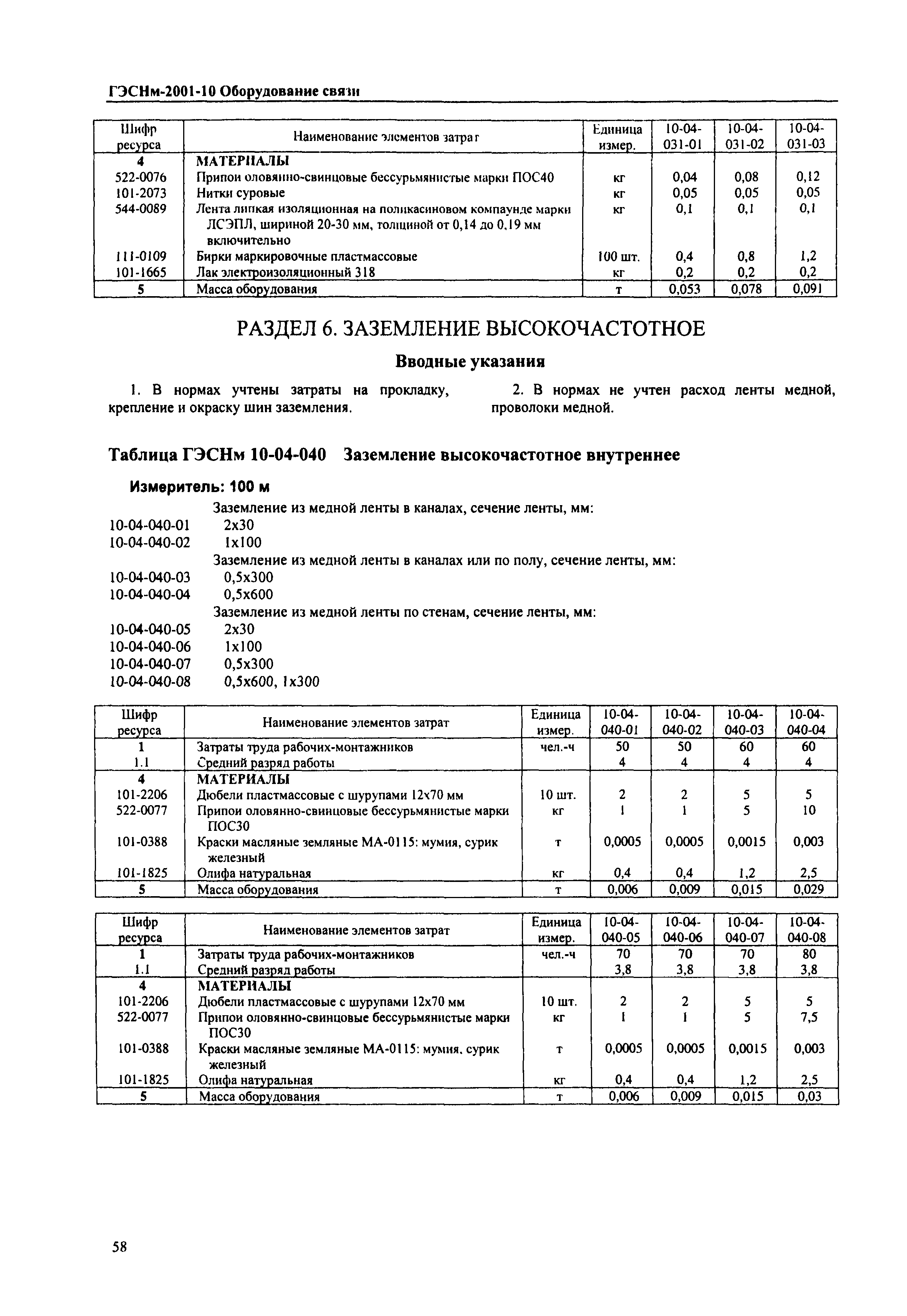 ГЭСНм-2001-10 Оборудование связи

| Шифр ресурса | Наименование элементов затрат | Единица измер. | 10-04-031-01 | 10-04-031-02 | 10-04-031-03 |
|---|---|---|---|---|---|
| 4 | МАТЕРИАЛЫ | | | | |
| 522-0076 | Припои оловянно-свинцовые бессурьмянистые марки ПОС40 | кг | 0,04 | 0,08 | 0,12 |
| 101-2073 | Нитки суровые | кг | 0,05 | 0,05 | 0,05 |
| 544-0089 | Лента липкая изоляционная на поликасиновом компаунде марки ЛСЭПЛ, шириной 20-30 мм, толщиной от 0,14 до 0,19 мм включительно | кг | 0,1 | 0,1 | 0,1 |
| 111-0109 | Бирки маркировочные пластмассовые | 100 шт. | 0,4 | 0,8 | 1,2 |
| 101-1665 | Лак электроизоляционный 318 | кг | 0,2 | 0,2 | 0,2 |
| 5 | Масса оборудования | т | 0,053 | 0,078 | 0,091 |

РАЗДЕЛ 6. ЗАЗЕМЛЕНИЕ ВЫСОКОЧАСТОТНОЕ

Вводные указания

1. В нормах учтены затраты на прокладку, крепление и окраску шин заземления.

2. В нормах не учтен расход ленты медной, проволоки медной.

Таблица ГЭСНм 10-04-040 Заземление высокочастотное внутреннее

Измеритель: 100 м

Заземление из медной ленты в каналах, сечение ленты, мм:
10-04-040-01 2x30
10-04-040-02 1x100
Заземление из медной ленты в каналах или по полу, сечение ленты, мм:
10-04-040-03 0,5x300
10-04-040-04 0,5x600
Заземление из медной ленты по стенам, сечение ленты, мм:
10-04-040-05 2x30
10-04-040-06 1x100
10-04-040-07 0,5x300
10-04-040-08 0,5x600, 1x300

| Шифр ресурса | Наименование элементов затрат | Единица измер. | 10-04-040-01 | 10-04-040-02 | 10-04-040-03 | 10-04-040-04 |
|---|---|---|---|---|---|---|
| 1 | Затраты труда рабочих-монтажников | чел.-ч | 50 | 50 | 60 | 60 |
| 1.1 | Средний разряд работы | | 4 | 4 | 4 | 4 |
| 4 | МАТЕРИАЛЫ | | | | | |
| 101-2206 | Дюбели пластмассовые с шурупами 12x70 мм | 10 шт. | 2 | 2 | 5 | 5 |
| 522-0077 | Припои оловянно-свинцовые бессурьмянистые марки ПОС30 | кг | 1 | 1 | 5 | 10 |
| 101-0388 | Краски масляные земляные МА-0115: мумия, сурик железный | т | 0,0005 | 0,0005 | 0,0015 | 0,003 |
| 101-1825 | Олифа натуральная | кг | 0,4 | 0,4 | 1,2 | 2,5 |
| 5 | Масса оборудования | т | 0,006 | 0,009 | 0,015 | 0,029 |

| Шифр ресурса | Наименование элементов затрат | Единица измер. | 10-04-040-05 | 10-04-040-06 | 10-04-040-07 | 10-04-040-08 |
|---|---|---|---|---|---|---|
| 1 | Затраты труда рабочих-монтажников | чел.-ч | 70 | 70 | 70 | 80 |
| 1.1 | Средний разряд работы | | 3,8 | 3,8 | 3,8 | 3,8 |
| 4 | МАТЕРИАЛЫ | | | | | |
| 101-2206 | Дюбели пластмассовые с шурупами 12x70 мм | 10 шт. | 2 | 2 | 5 | 5 |
| 522-0077 | Припои оловянно-свинцовые бессурьмянистые марки ПОС30 | кг | 1 | 1 | 5 | 7,5 |
| 101-0388 | Краски масляные земляные МА-0115: мумия, сурик железный | т | 0,0005 | 0,0005 | 0,0015 | 0,003 |
| 101-1825 | Олифа натуральная | кг | 0,4 | 0,4 | 1,2 | 2,5 |
| 5 | Масса оборудования | т | 0,006 | 0,009 | 0,015 | 0,03 |

58